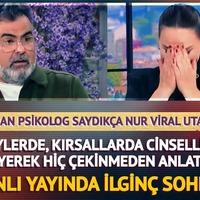 AN PSİKOLOG SAYDIKÇA NUR VİRAL UTA

YLERDE, KIRSALLARDA CİNSELL

YEREK HİÇ ÇEKİNMEDEN ANLAT

NLI YAYINDA İLGİNÇ SOH